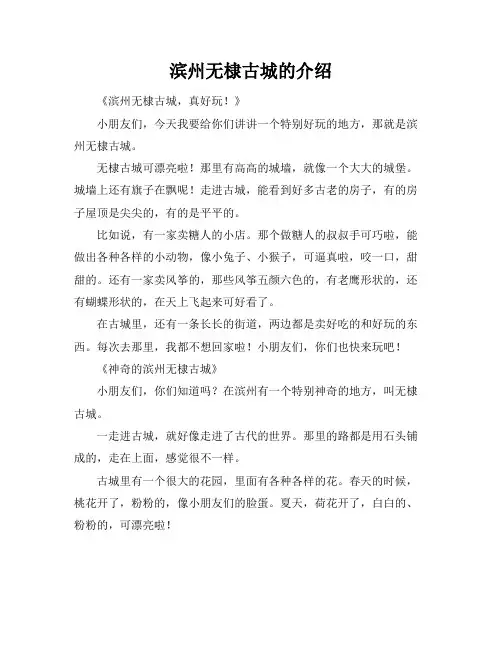 滨州无棣古城的介绍

《滨州无棣古城，真好玩！》

小朋友们，今天我要给你们讲讲一个特别好玩的地方，那就是滨州无棣古城。

无棣古城可漂亮啦！那里有高高的城墙，就像一个大大的城堡。城墙上还有旗子在飘呢！走进古城，能看到好多古老的房子，有的房子屋顶是尖尖的，有的是平平的。

比如说，有一家卖糖人的小店。那个做糖人的叔叔手可巧啦，能做出各种各样的小动物，像小兔子、小猴子，可逼真啦，咬一口，甜甜的。还有一家卖风筝的，那些风筝五颜六色的，有老鹰形状的，还有蝴蝶形状的，在天上飞起来可好看了。

在古城里，还有一条长长的街道，两边都是卖好吃的和好玩的东西。每次去那里，我都不想回家啦！小朋友们，你们也快来玩吧！

《神奇的滨州无棣古城》

小朋友们，你们知道吗？在滨州有一个特别神奇的地方，叫无棣古城。

一走进古城，就好像走进了古代的世界。那里的路都是用石头铺成的，走在上面，感觉很不一样。

古城里有一个很大的花园，里面有各种各样的花。春天的时候，桃花开了，粉粉的，像小朋友们的脸蛋。夏天，荷花开了，白白的、粉粉的，可漂亮啦！